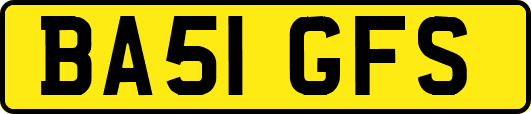 BA51 GFS